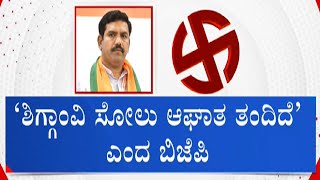 ‘ಶಿಗ್ಗಾಂವಿ ಸೋಲು ಆಘಾತ ತಂದಿದೆ’ ಎಂದ ಬಿಜೆಪಿ